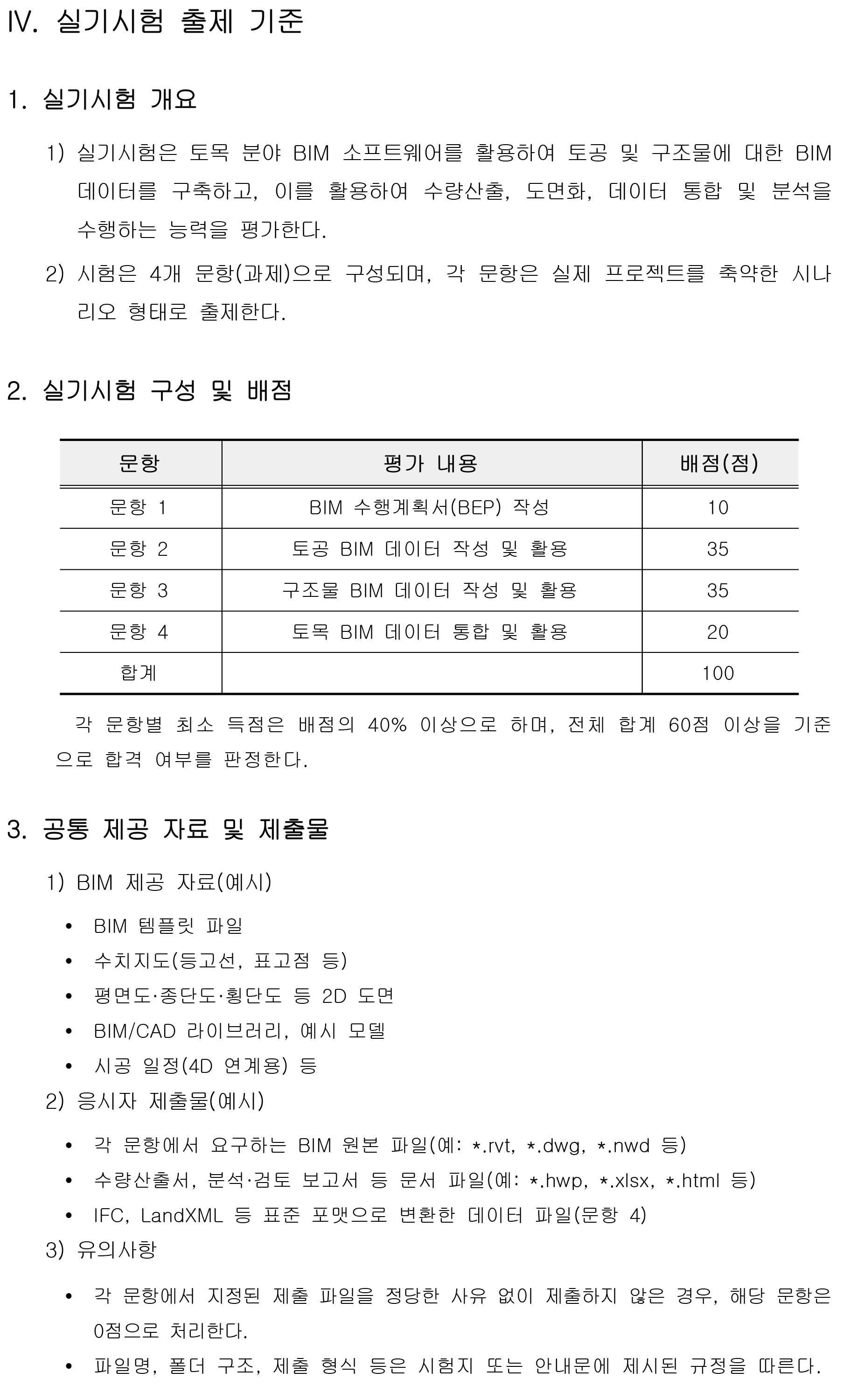 IV. 실기시험 출제 기준

1. 실기시험 개요

1) 실기시험은 토목 분야 BIM 소프트웨어를 활용하여 토공 및 구조물에 대한 BIM 데이터를 구축하고, 이를 활용하여 수량산출, 도면화, 데이터 통합 및 분석을 수행하는 능력을 평가한다.

2) 시험은 4개 문항(과제)으로 구성되며, 각 문항은 실제 프로젝트를 축약한 시나리오 형태로 출제한다.

2. 실기시험 구성 및 배점

| 문항 | 평가 내용 | 배점(점) |
|---|---|---|
| 문항 1 | BIM 수행계획서(BEP) 작성 | 10 |
| 문항 2 | 토공 BIM 데이터 작성 및 활용 | 35 |
| 문항 3 | 구조물 BIM 데이터 작성 및 활용 | 35 |
| 문항 4 | 토목 BIM 데이터 통합 및 활용 | 20 |
| 합계 | | 100 |

각 문항별 최소 득점은 배점의 40% 이상으로 하며, 전체 합계 60점 이상을 기준으로 합격 여부를 판정한다.

3. 공통 제공 자료 및 제출물

1) BIM 제공 자료(예시)

• BIM 템플릿 파일
• 수치지도(등고선, 표고점 등)
• 평면도·종단도·횡단도 등 2D 도면
• BIM/CAD 라이브러리, 예시 모델
• 시공 일정(4D 연계용) 등

2) 응시자 제출물(예시)

• 각 문항에서 요구하는 BIM 원본 파일(예: *.rvt, *.dwg, *.nwd 등)
• 수량산출서, 분석·검토 보고서 등 문서 파일(예: *.hwp, *.xlsx, *.html 등)
• IFC, LandXML 등 표준 포맷으로 변환한 데이터 파일(문항 4)

3) 유의사항

• 각 문항에서 지정된 제출 파일을 정당한 사유 없이 제출하지 않은 경우, 해당 문항은 0점으로 처리한다.
• 파일명, 폴더 구조, 제출 형식 등은 시험지 또는 안내문에 제시된 규정을 따른다.